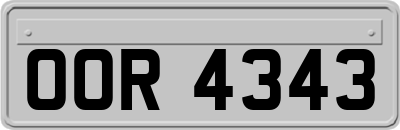 OOR 4343